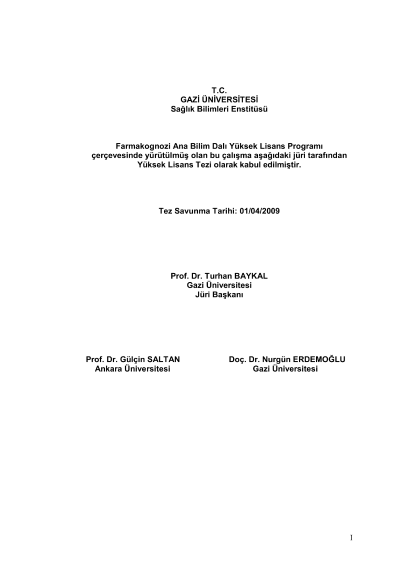 T.C.
GAZİ ÜNİVERSİTESİ
Sağlık Bilimleri Enstitüsü

Farmakognozi Ana Bilim Dalı Yüksek Lisans Programı çerçevesinde yürütülmüş olan bu çalışma aşağıdaki jüri tarafından Yüksek Lisans Tezi olarak kabul edilmiştir.

Tez Savunma Tarihi: 01/04/2009

Prof. Dr. Turhan BAYKAL
Gazi Üniversitesi
Jüri Başkanı

Prof. Dr. Gülçin SALTAN
Ankara Üniversitesi

Doç. Dr. Nurgün ERDEMOĞLU
Gazi Üniversitesi

1